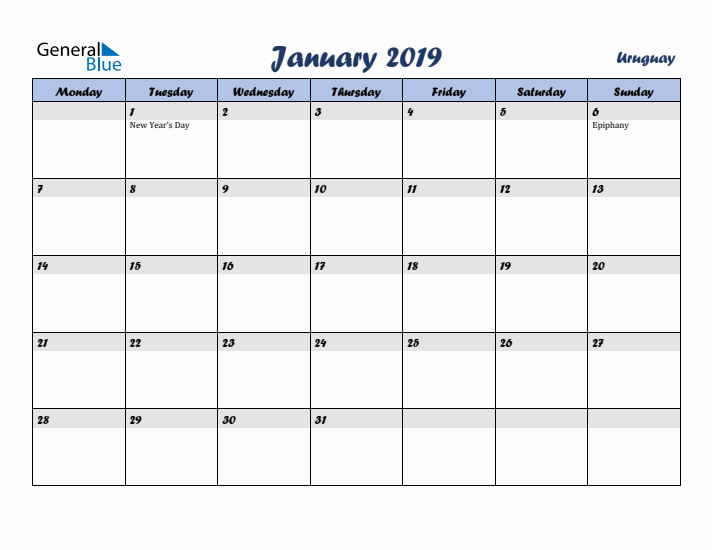 General Blue

January 2019

Uruguay

| Monday | Tuesday | Wednesday | Thursday | Friday | Saturday | Sunday |
|---|---|---|---|---|---|---|
| | 1 New Year's Day | 2 | 3 | 4 | 5 | 6 Epiphany |
| 7 | 8 | 9 | 10 | 11 | 12 | 13 |
| 14 | 15 | 16 | 17 | 18 | 19 | 20 |
| 21 | 22 | 23 | 24 | 25 | 26 | 27 |
| 28 | 29 | 30 | 31 | | | |